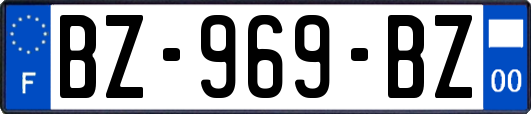 F

BZ-969-BZ

00